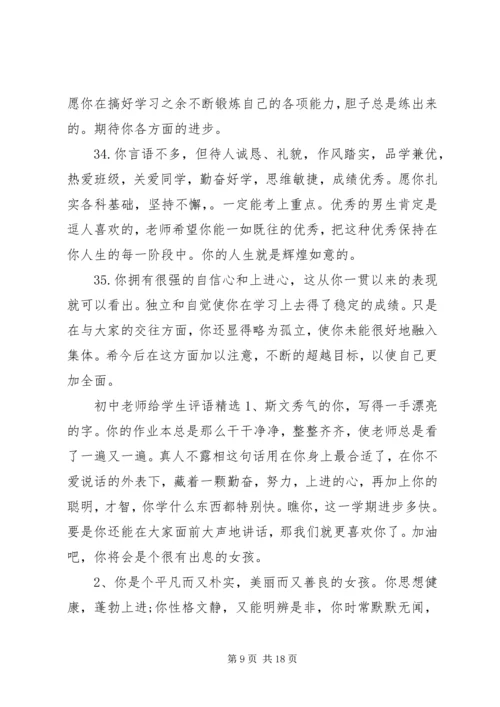 愿你在搞好学习之余不断锻炼自己的各项能力，胆子总是练出来的。期待你各方面的进步。

34.你言语不多，但待人诚恳、礼貌，作风踏实，品学兼优，热爱班级，关爱同学，勤奋好学，思维敏捷，成绩优秀。愿你扎实各科基础，坚持不懈，。一定能考上重点。优秀的男生肯定是逗人喜欢的，老师希望你能一如既往的优秀，把这种优秀保持在你人生的每一阶段中。你的人生就是辉煌如意的。

35.你拥有很强的自信心和上进心，这从你一贯以来的表现就可以看出。独立和自觉使你在学习上去得了稳定的成绩。只是在与大家的交往方面，你还显得略为孤立，使你未能很好地融入集体。希今后在这方面加以注意，不断的超越目标，以使自己更加全面。

初中老师给学生评语精选 1、斯文秀气的你，写得一手漂亮的字。你的作业本总是那么干干净净，整整齐齐，使老师总是看了一遍又一遍。真人不露相这句话用在你身上最合适了，在你不爱说话的外表下，藏着一颗勤奋，努力，上进的心，再加上你的聪明，才智，你学什么东西都特别快。瞧你，这一学期进步多快。要是你还能在大家面前大声地讲话，那我们就更喜欢你了。加油吧，你将会是个很有出息的女孩。

2、你是个平凡而又朴实，美丽而又善良的女孩。你思想健康，蓬勃上进;你性格文静，又能明辨是非，你时常默默无闻，

第 9 页 共 18 页